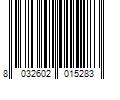 8 032602 015283